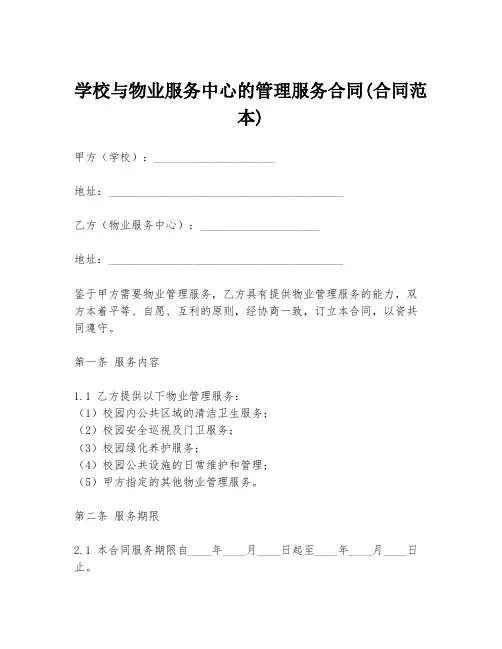 学校与物业服务中心的管理服务合同(合同范本)

甲方（学校）：____________________

地址：________________________________________

乙方（物业服务中心）：____________________

地址：________________________________________

鉴于甲方需要物业管理服务，乙方具有提供物业管理服务的能力，双方本着平等、自愿、互利的原则，经协商一致，订立本合同，以资共同遵守。

第一条 服务内容

1.1 乙方提供以下物业管理服务：
（1）校园内公共区域的清洁卫生服务；
（2）校园安全巡视及门卫服务；
（3）校园绿化养护服务；
（4）校园公共设施的日常维护和管理；
（5）甲方指定的其他物业管理服务。

第二条 服务期限

2.1 本合同服务期限自____年____月____日起至____年____月____日止。